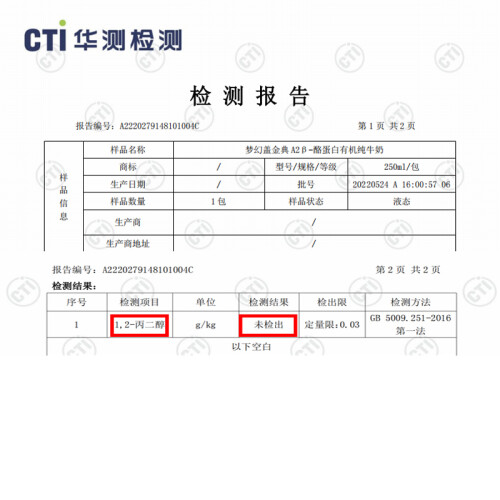 CTI 华测检测

检 测 报 告

报告编号：A2220279148101004C 第 1 页 共 2 页

| 样品信息 | 样品名称 | 梦幻盖金典 A2β-酪蛋白有机纯牛奶 | | |
|---|---|---|---|---|
| | 商标 | / | 型号/规格/等级 | 250ml/包 |
| | 生产日期 | / | 批号 | 20220524 A 16:00:57 06 |
| | 样品数量 | 1 包 | 样品状态 | 液态 |
| | 生产商 | / | | |
| | 生产商地址 | / | | |

报告编号：A2220279148101004C 第 2 页 共 2 页

检测结果：

| 序号 | 检测项目 | 单位 | 检测结果 | 检出限 | 检测方法 |
|---|---|---|---|---|---|
| 1 | 1,2-丙二醇 | g/kg | 未检出 | 定量限：0.03 | GB 5009.251-2016 第一法 |
| 以下空白 | | | | | |